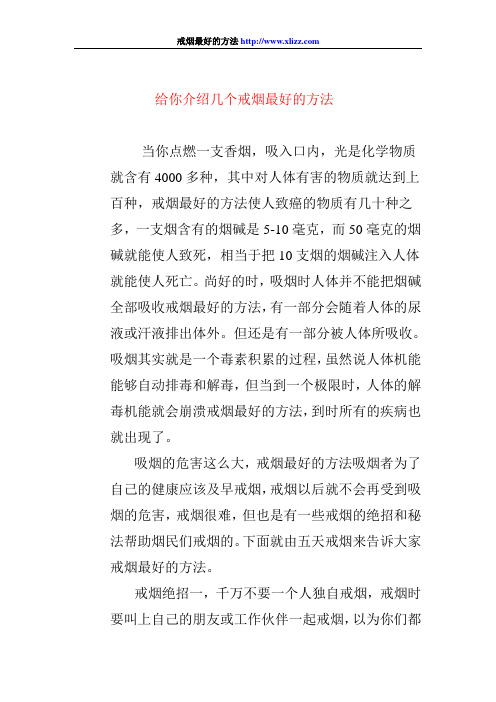 戒烟最好的方法 http://www.xlizz.com

给你介绍几个戒烟最好的方法

当你点燃一支香烟，吸入口内，光是化学物质就含有 4000 多种，其中对人体有害的物质就达到上百种，戒烟最好的方法使人致癌的物质有几十种之多，一支烟含有的烟碱是 5-10 毫克，而 50 毫克的烟碱就能使人致死，相当于把 10 支烟的烟碱注入人体就能使人死亡。尚好的时，吸烟时人体并不能把烟碱全部吸收戒烟最好的方法，有一部分会随着人体的尿液或汗液排出体外。但还是有一部分被人体所吸收。吸烟其实就是一个毒素积累的过程，虽然说人体机能能够自动排毒和解毒，但当到一个极限时，人体的解毒机能就会崩溃戒烟最好的方法，到时所有的疾病也就出现了。

吸烟的危害这么大，戒烟最好的方法吸烟者为了自己的健康应该及早戒烟，戒烟以后就不会再受到吸烟的危害，戒烟很难，但也是有一些戒烟的绝招和秘法帮助烟民们戒烟的。下面就由五天戒烟来告诉大家戒烟最好的方法。

戒烟绝招一，千万不要一个人独自戒烟，戒烟时要叫上自己的朋友或工作伙伴一起戒烟，以为你们都